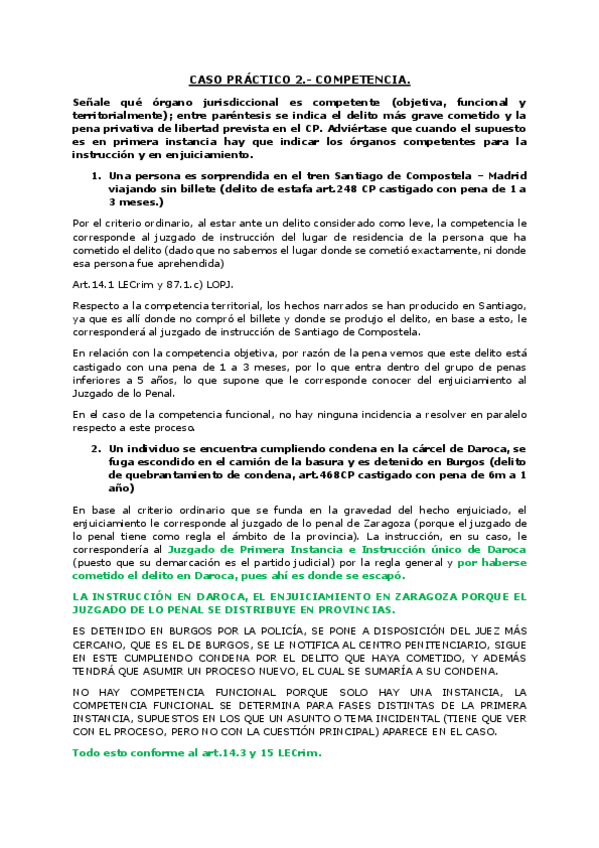 CASO PRÁCTICO 2.- COMPETENCIA.

Señale qué órgano jurisdiccional es competente (objetiva, funcional y territorialmente); entre paréntesis se indica el delito más grave cometido y la pena privativa de libertad prevista en el CP. Adviértase que cuando el supuesto es en primera instancia hay que indicar los órganos competentes para la instrucción y en enjuiciamiento.

1. Una persona es sorprendida en el tren Santiago de Compostela – Madrid viajando sin billete (delito de estafa art.248 CP castigado con pena de 1 a 3 meses.)

Por el criterio ordinario, al estar ante un delito considerado como leve, la competencia le corresponde al juzgado de instrucción del lugar de residencia de la persona que ha cometido el delito (dado que no sabemos el lugar donde se cometió exactamente, ni donde esa persona fue aprehendida)

Art.14.1 LECrim y 87.1.c) LOPJ.

Respecto a la competencia territorial, los hechos narrados se han producido en Santiago, ya que es allí donde no compró el billete y donde se produjo el delito, en base a esto, le corresponderá al juzgado de instrucción de Santiago de Compostela.

En relación con la competencia objetiva, por razón de la pena vemos que este delito está castigado con una pena de 1 a 3 meses, por lo que entra dentro del grupo de penas inferiores a 5 años, lo que supone que le corresponde conocer del enjuiciamiento al Juzgado de lo Penal.

En el caso de la competencia funcional, no hay ninguna incidencia a resolver en paralelo respecto a este proceso.

2. Un individuo se encuentra cumpliendo condena en la cárcel de Daroca, se fuga escondido en el camión de la basura y es detenido en Burgos (delito de quebrantamiento de condena, art.468CP castigado con pena de 6m a 1 año)

En base al criterio ordinario que se funda en la gravedad del hecho enjuiciado, el enjuiciamiento le corresponde al juzgado de lo penal de Zaragoza (porque el juzgado de lo penal tiene como regla el ámbito de la provincia). La instrucción, en su caso, le correspondería al Juzgado de Primera Instancia e Instrucción único de Daroca (puesto que su demarcación es el partido judicial) por la regla general y por haberse cometido el delito en Daroca, pues ahí es donde se escapó.

LA INSTRUCCIÓN EN DAROCA, EL ENJUICIAMIENTO EN ZARAGOZA PORQUE EL JUZGADO DE LO PENAL SE DISTRIBUYE EN PROVINCIAS.

ES DETENIDO EN BURGOS POR LA POLICÍA, SE PONE A DISPOSICIÓN DEL JUEZ MÁS CERCANO, QUE ES EL DE BURGOS, SE LE NOTIFICA AL CENTRO PENITENCIARIO, SIGUE EN ESTE CUMPLIENDO CONDENA POR EL DELITO QUE HAYA COMETIDO, Y ADEMÁS TENDRÁ QUE ASUMIR UN PROCESO NUEVO, EL CUAL SE SUMARÍA A SU CONDENA.

NO HAY COMPETENCIA FUNCIONAL PORQUE SOLO HAY UNA INSTANCIA, LA COMPETENCIA FUNCIONAL SE DETERMINA PARA FASES DISTINTAS DE LA PRIMERA INSTANCIA, SUPUESTOS EN LOS QUE UN ASUNTO O TEMA INCIDENTAL (TIENE QUE VER CON EL PROCESO, PERO NO CON LA CUESTIÓN PRINCIPAL) APARECE EN EL CASO.

Todo esto conforme al art.14.3 y 15 LECrim.